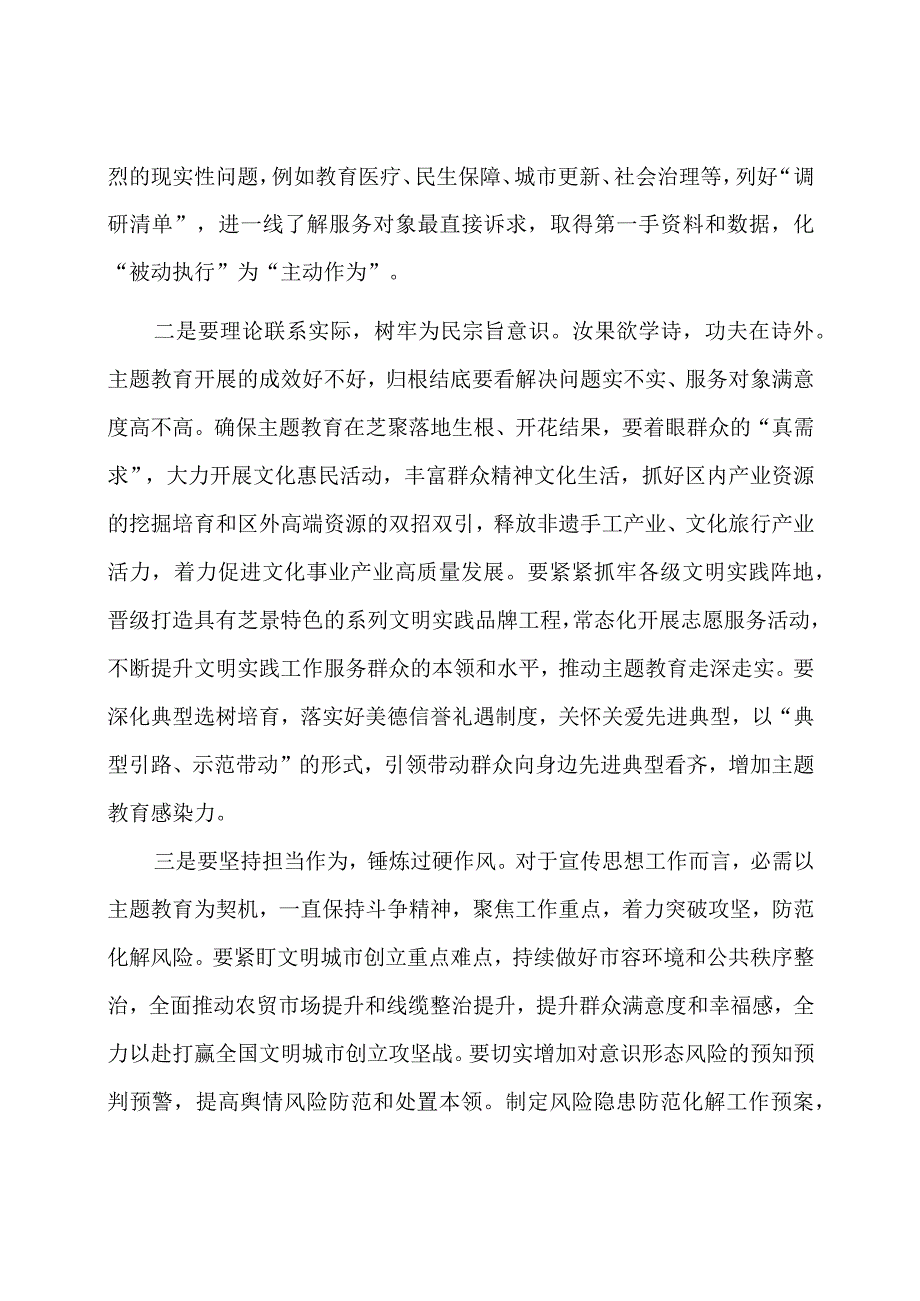 烈的现实性问题，例如教育医疗、民生保障、城市更新、社会治理等，列好“调研清单”，进一线了解服务对象最直接诉求，取得第一手资料和数据，化“被动执行”为“主动作为”。

二是要理论联系实际，树牢为民宗旨意识。汝果欲学诗，功夫在诗外。主题教育开展的成效好不好，归根结底要看解决问题实不实、服务对象满意度高不高。确保主题教育在芝聚落地生根、开花结果，要着眼群众的“真需求”，大力开展文化惠民活动，丰富群众精神文化生活，抓好区内产业资源的挖掘培育和区外高端资源的双招双引，释放非遗手工产业、文化旅行产业活力，着力促进文化事业产业高质量发展。要紧紧抓牢各级文明实践阵地，晋级打造具有芝景特色的系列文明实践品牌工程，常态化开展志愿服务活动，不断提升文明实践工作服务群众的本领和水平，推动主题教育走深走实。要深化典型选树培育，落实好美德信誉礼遇制度，关怀关爱先进典型，以“典型引路、示范带动”的形式，引领带动群众向身边先进典型看齐，增加主题教育感染力。

三是要坚持担当作为，锤炼过硬作风。对于宣传思想工作而言，必需以主题教育为契机，一直保持斗争精神，聚焦工作重点，着力突破攻坚，防范化解风险。要紧盯文明城市创立重点难点，持续做好市容环境和公共秩序整治，全面推动农贸市场提升和线缆整治提升，提升群众满意度和幸福感，全力以赴打赢全国文明城市创立攻坚战。要切实增加对意识形态风险的预知预判预警，提高舆情风险防范和处置本领。制定风险隐患防范化解工作预案，